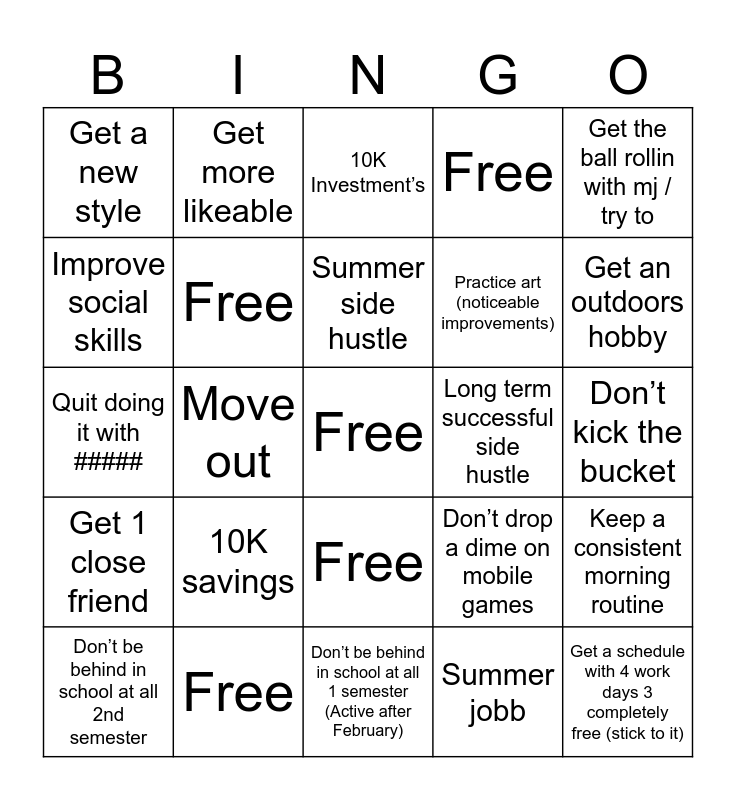 | B | I | N | G | O |
|---|---|---|---|---|
| Get a new style | Get more likeable | 10K Investment's | Free | Get the ball rollin with mj / try to |
| Improve social skills | Free | Summer side hustle | Practice art (noticeable improvements) | Get an outdoors hobby |
| Quit doing it with ##### | Move out | Free | Long term successful side hustle | Don't kick the bucket |
| Get 1 close friend | 10K savings | Free | Don't drop a dime on mobile games | Keep a consistent morning routine |
| Don't be behind in school at all 2nd semester | Free | Don't be behind in school at all 1 semester (Active after February) | Summer jobb | Get a schedule with 4 work days 3 completely free (stick to it) |